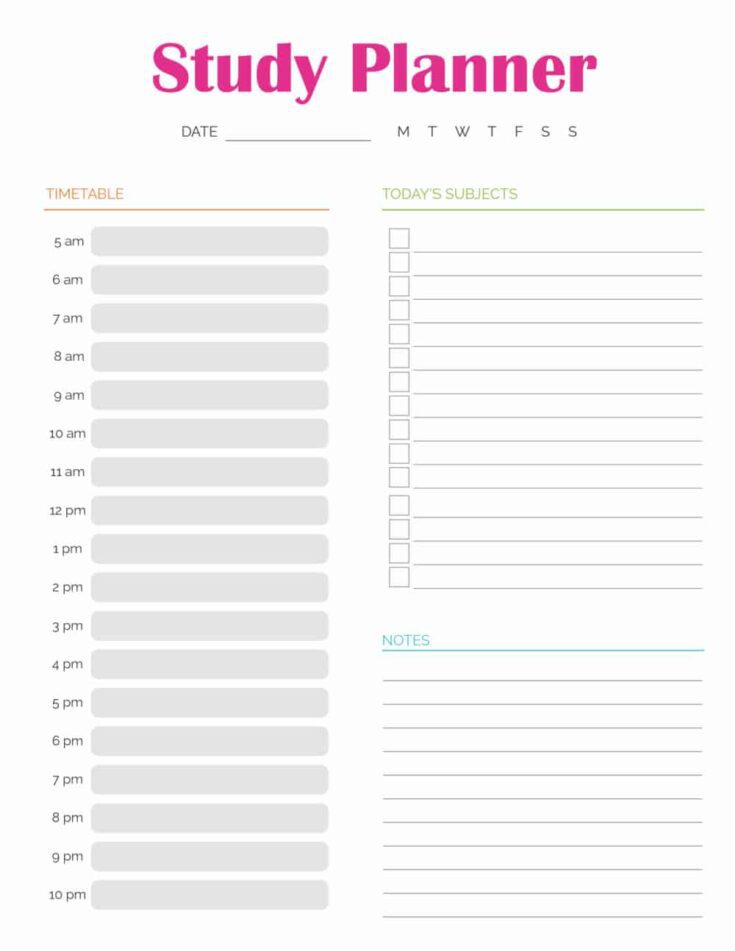 Study Planner

DATE ________________ M T W T F S S

TIMETABLE

5 am
6 am
7 am
8 am
9 am
10 am
11 am
12 pm
1 pm
2 pm
3 pm
4 pm
5 pm
6 pm
7 pm
8 pm
9 pm
10 pm

TODAY'S SUBJECTS

NOTES